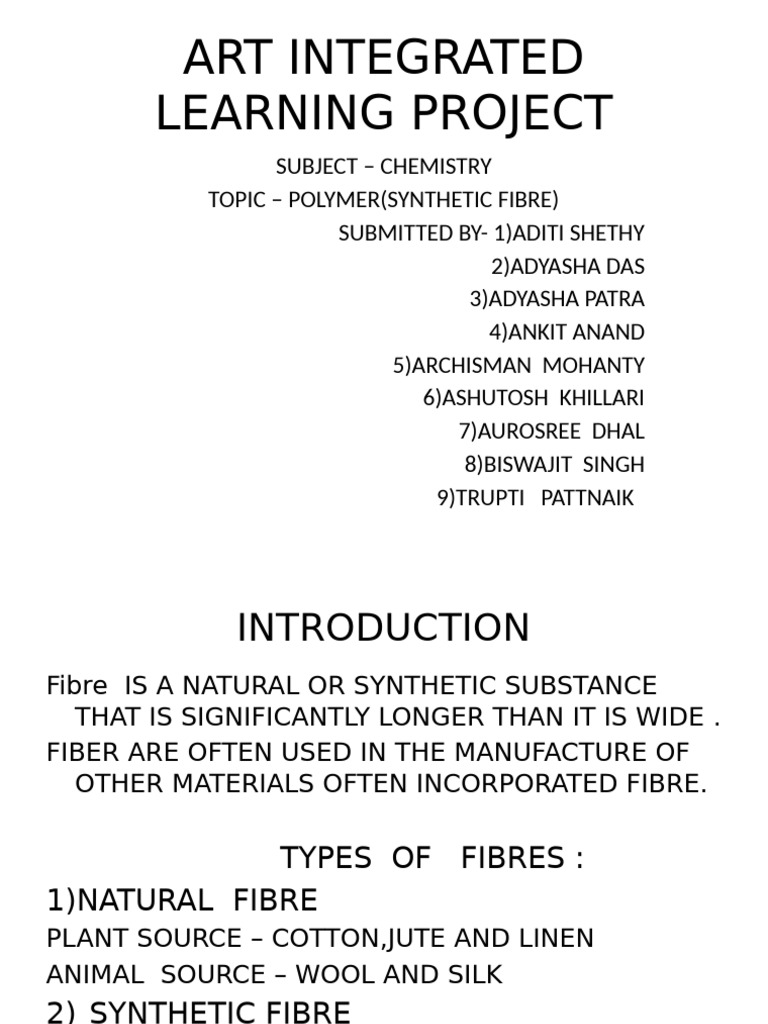 ART INTEGRATED LEARNING PROJECT

SUBJECT – CHEMISTRY
TOPIC – POLYMER(SYNTHETIC FIBRE)
SUBMITTED BY- 1)ADITI SHETHY
2)ADYASHA DAS
3)ADYASHA PATRA
4)ANKIT ANAND
5)ARCHISMAN MOHANTY
6)ASHUTOSH KHILLARI
7)AUROSREE DHAL
8)BISWAJIT SINGH
9)TRUPTI PATTNAIK

INTRODUCTION

Fibre IS A NATURAL OR SYNTHETIC SUBSTANCE THAT IS SIGNIFICANTLY LONGER THAN IT IS WIDE .
FIBER ARE OFTEN USED IN THE MANUFACTURE OF OTHER MATERIALS OFTEN INCORPORATED FIBRE.

TYPES OF FIBRES :
1)NATURAL FIBRE
PLANT SOURCE – COTTON,JUTE AND LINEN
ANIMAL SOURCE – WOOL AND SILK
2) SYNTHETIC FIBRE